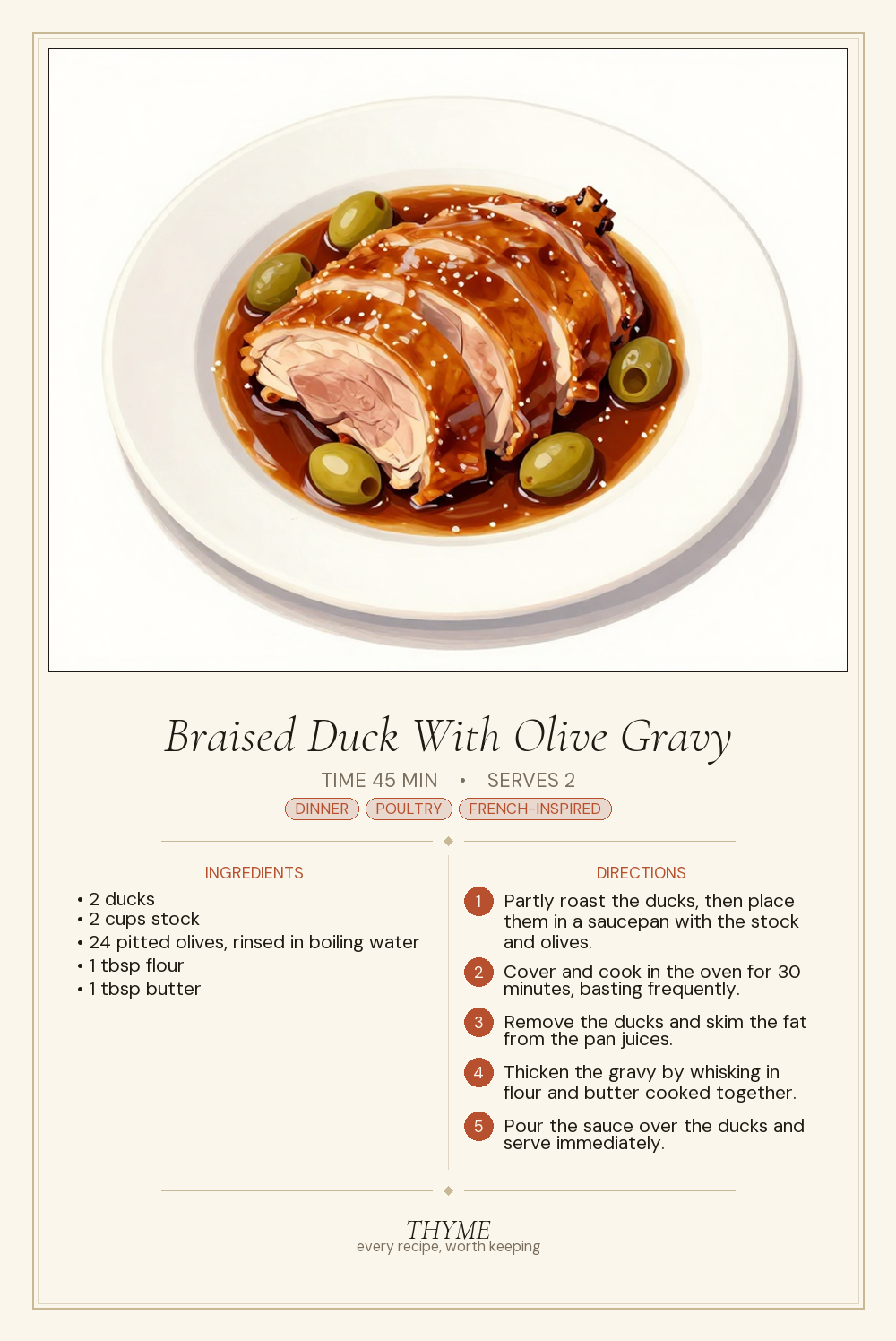 Braised Duck With Olive Gravy

TIME 45 MIN • SERVES 2

DINNER POULTRY FRENCH-INSPIRED

INGREDIENTS

• 2 ducks
• 2 cups stock
• 24 pitted olives, rinsed in boiling water
• 1 tbsp flour
• 1 tbsp butter

DIRECTIONS

1 Partly roast the ducks, then place them in a saucepan with the stock and olives.

2 Cover and cook in the oven for 30 minutes, basting frequently.

3 Remove the ducks and skim the fat from the pan juices.

4 Thicken the gravy by whisking in flour and butter cooked together.

5 Pour the sauce over the ducks and serve immediately.

THYME
every recipe, worth keeping